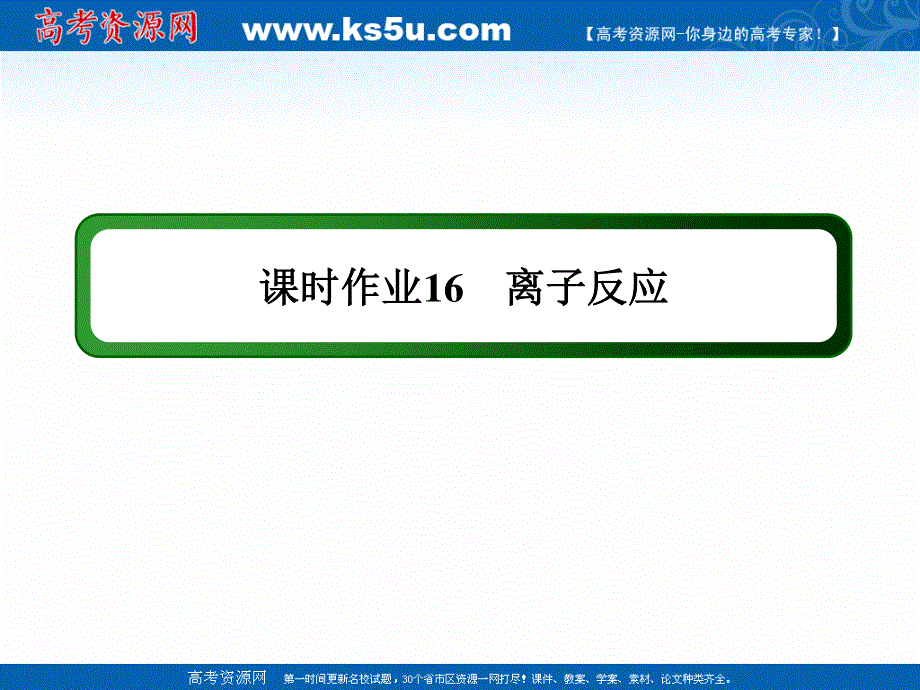 高考资源网 www.ks5u.com 【高考资源网-你身边的高考专家！】

课时作业16 离子反应

高考资源网 第一时间更新名校试题，30个省市区资源一网打尽！课件、教案、学案、素材、论文种类齐全。